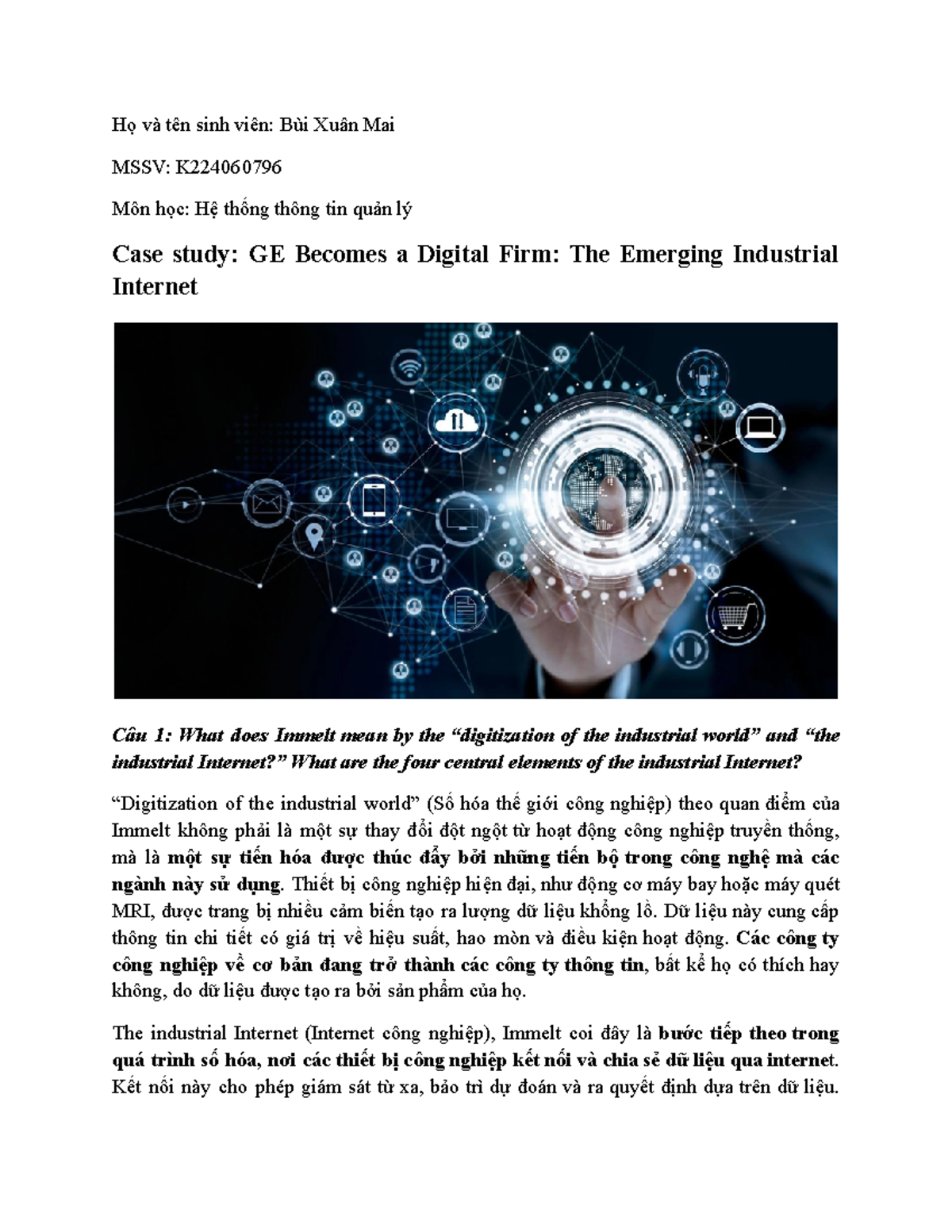 Họ và tên sinh viên: Bùi Xuân Mai

MSSV: K224060796

Môn học: Hệ thống thông tin quản lý

Case study: GE Becomes a Digital Firm: The Emerging Industrial Internet

Câu 1: What does Immelt mean by the "digitization of the industrial world" and "the industrial Internet?" What are the four central elements of the industrial Internet?

"Digitization of the industrial world" (Số hóa thế giới công nghiệp) theo quan điểm của Immelt không phải là một sự thay đổi đột ngột từ hoạt động công nghiệp truyền thống, mà là một sự tiến hóa được thúc đẩy bởi những tiến bộ trong công nghệ mà các ngành này sử dụng. Thiết bị công nghiệp hiện đại, như động cơ máy bay hoặc máy quét MRI, được trang bị nhiều cảm biến tạo ra lượng dữ liệu khổng lồ. Dữ liệu này cung cấp thông tin chi tiết có giá trị về hiệu suất, hao mòn và điều kiện hoạt động. Các công ty công nghiệp về cơ bản đang trở thành các công ty thông tin, bất kể họ có thích hay không, do dữ liệu được tạo ra bởi sản phẩm của họ.

The industrial Internet (Internet công nghiệp), Immelt coi đây là bước tiếp theo trong quá trình số hóa, nơi các thiết bị công nghiệp kết nối và chia sẻ dữ liệu qua internet. Kết nối này cho phép giám sát từ xa, bảo trì dự đoán và ra quyết định dựa trên dữ liệu.